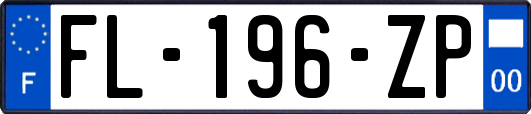 F
FL-196-ZP
00